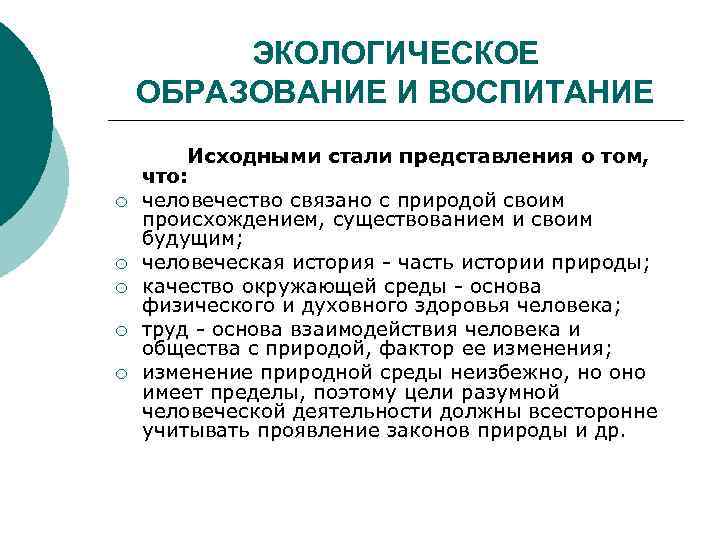 ЭКОЛОГИЧЕСКОЕ ОБРАЗОВАНИЕ И ВОСПИТАНИЕ

Исходными стали представления о том, что:

○ человечество связано с природой своим происхождением, существованием и своим будущим;
○ человеческая история - часть истории природы;
○ качество окружающей среды - основа физического и духовного здоровья человека;
○ труд - основа взаимодействия человека и общества с природой, фактор ее изменения;
○ изменение природной среды неизбежно, но оно имеет пределы, поэтому цели разумной человеческой деятельности должны всесторонне учитывать проявление законов природы и др.